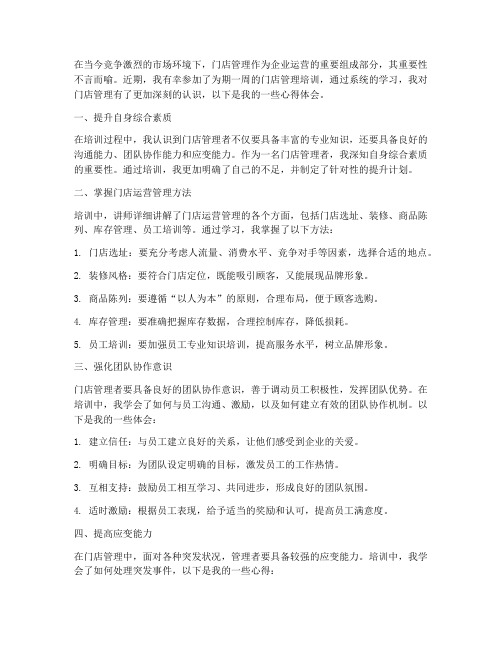 在当今竞争激烈的市场环境下，门店管理作为企业运营的重要组成部分，其重要性不言而喻。近期，我有幸参加了为期一周的门店管理培训，通过系统的学习，我对门店管理有了更加深刻的认识，以下是我的一些心得体会。

一、提升自身综合素质

在培训过程中，我认识到门店管理者不仅要具备丰富的专业知识，还要具备良好的沟通能力、团队协作能力和应变能力。作为一名门店管理者，我深知自身综合素质的重要性。通过培训，我更加明确了自己的不足，并制定了针对性的提升计划。

二、掌握门店运营管理方法

培训中，讲师详细讲解了门店运营管理的各个方面，包括门店选址、装修、商品陈列、库存管理、员工培训等。通过学习，我掌握了以下方法：

1. 门店选址：要充分考虑人流量、消费水平、竞争对手等因素，选择合适的地点。

2. 装修风格：要符合门店定位，既能吸引顾客，又能展现品牌形象。

3. 商品陈列：要遵循“以人为本”的原则，合理布局，便于顾客选购。

4. 库存管理：要准确把握库存数据，合理控制库存，降低损耗。

5. 员工培训：要加强员工专业知识培训，提高服务水平，树立品牌形象。

三、强化团队协作意识

门店管理者要具备良好的团队协作意识，善于调动员工积极性，发挥团队优势。在培训中，我学会了如何与员工沟通、激励，以及如何建立有效的团队协作机制。以下是我的一些体会：

1. 建立信任：与员工建立良好的关系，让他们感受到企业的关爱。

2. 明确目标：为团队设定明确的目标，激发员工的工作热情。

3. 互相支持：鼓励员工相互学习、共同进步，形成良好的团队氛围。

4. 适时激励：根据员工表现，给予适当的奖励和认可，提高员工满意度。

四、提高应变能力

在门店管理中，面对各种突发状况，管理者要具备较强的应变能力。培训中，我学会了如何处理突发事件，以下是我的一些心得：